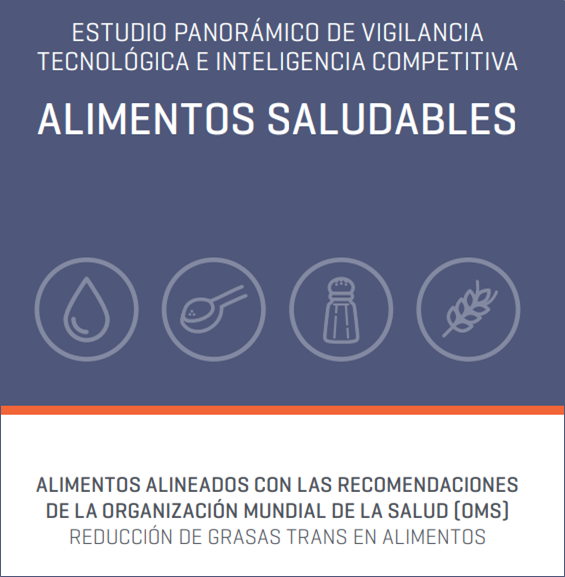 ESTUDIO PANORÁMICO DE VIGILANCIA TECNOLÓGICA E INTELIGENCIA COMPETITIVA

ALIMENTOS SALUDABLES

ALIMENTOS ALINEADOS CON LAS RECOMENDACIONES DE LA ORGANIZACIÓN MUNDIAL DE LA SALUD (OMS)
REDUCCIÓN DE GRASAS TRANS EN ALIMENTOS